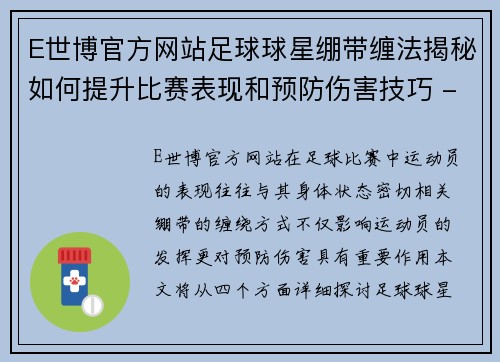 E世博官方网站足球球星绷带缠法揭秘如何提升比赛表现和预防伤害技巧 -

E世博官方网站在足球比赛中运动员的表现往往与其身体状态密切相关绷带的缠绕方式不仅影响运动员的发挥更对预防伤害具有重要作用本文将从四个方面详细探讨足球球星